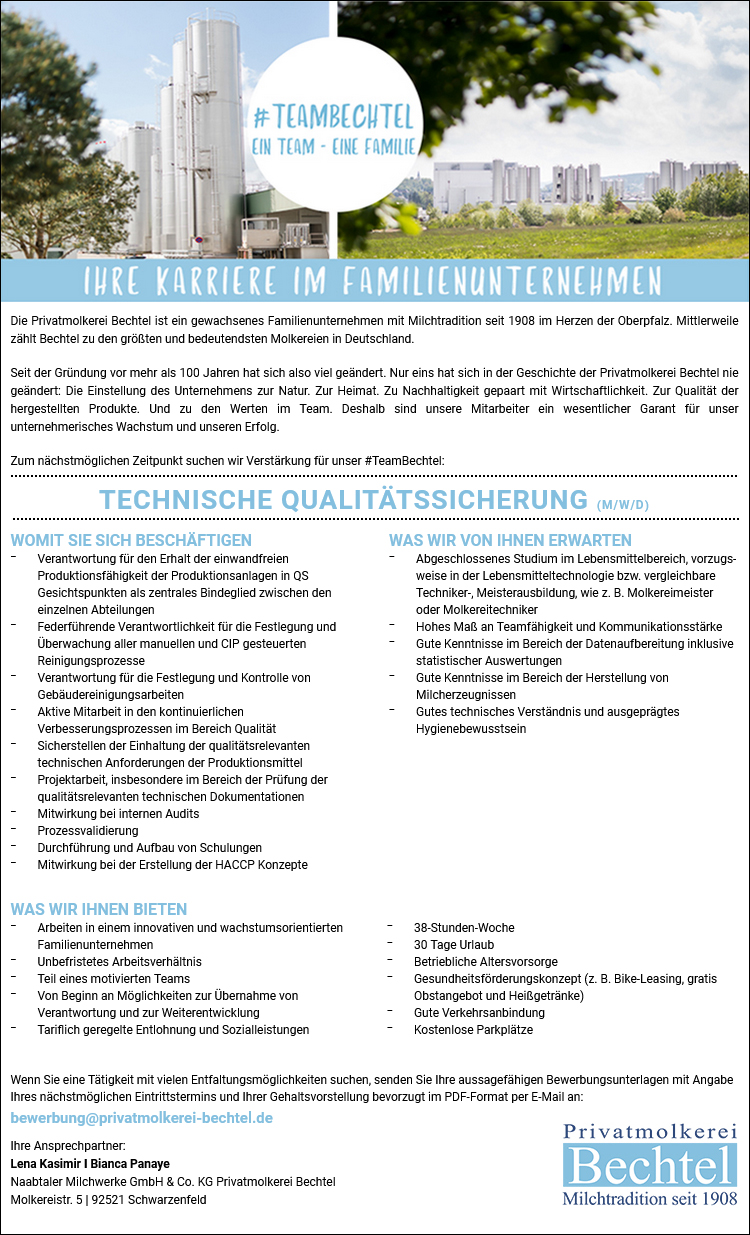 #TEAMBECHTEL
EIN TEAM - EINE FAMILIE

IHRE KARRIERE IM FAMILIENUNTERNEHMEN

Die Privatmolkerei Bechtel ist ein gewachsenes Familienunternehmen mit Milchtradition seit 1908 im Herzen der Oberpfalz. Mittlerweile zählt Bechtel zu den größten und bedeutendsten Molkereien in Deutschland.

Seit der Gründung vor mehr als 100 Jahren hat sich also viel geändert. Nur eins hat sich in der Geschichte der Privatmolkerei Bechtel nie geändert: Die Einstellung des Unternehmens zur Natur. Zur Heimat. Zu Nachhaltigkeit gepaart mit Wirtschaftlichkeit. Zur Qualität der hergestellten Produkte. Und zu den Werten im Team. Deshalb sind unsere Mitarbeiter ein wesentlicher Garant für unser unternehmerisches Wachstum und unseren Erfolg.

Zum nächstmöglichen Zeitpunkt suchen wir Verstärkung für unser #TeamBechtel:

TECHNISCHE QUALITÄTSSICHERUNG (M/W/D)

WOMIT SIE SICH BESCHÄFTIGEN
– Verantwortung für den Erhalt der einwandfreien Produktionsfähigkeit der Produktionsanlagen in QS Gesichtspunkten als zentrales Bindeglied zwischen den einzelnen Abteilungen
– Federführende Verantwortlichkeit für die Festlegung und Überwachung aller manuellen und CIP gesteuerten Reinigungsprozesse
– Verantwortung für die Festlegung und Kontrolle von Gebäudereinigungsarbeiten
– Aktive Mitarbeit in den kontinuierlichen Verbesserungsprozessen im Bereich Qualität
– Sicherstellen der Einhaltung der qualitätsrelevanten technischen Anforderungen der Produktionsmittel
– Projektarbeit, insbesondere im Bereich der Prüfung der qualitätsrelevanten technischen Dokumentationen
– Mitwirkung bei internen Audits
– Prozessvalidierung
– Durchführung und Aufbau von Schulungen
– Mitwirkung bei der Erstellung der HACCP Konzepte

WAS WIR VON IHNEN ERWARTEN
– Abgeschlossenes Studium im Lebensmittelbereich, vorzugsweise in der Lebensmitteltechnologie bzw. vergleichbare Techniker-, Meisterausbildung, wie z. B. Molkereimeister oder Molkereitechniker
– Hohes Maß an Teamfähigkeit und Kommunikationsstärke
– Gute Kenntnisse im Bereich der Datenaufbereitung inklusive statistischer Auswertungen
– Gute Kenntnisse im Bereich der Herstellung von Milcherzeugnissen
– Gutes technisches Verständnis und ausgeprägtes Hygienebewusstsein

WAS WIR IHNEN BIETEN
– Arbeiten in einem innovativen und wachstumsorientierten Familienunternehmen
– Unbefristetes Arbeitsverhältnis
– Teil eines motivierten Teams
– Von Beginn an Möglichkeiten zur Übernahme von Verantwortung und zur Weiterentwicklung
– Tariflich geregelte Entlohnung und Sozialleistungen

– 38-Stunden-Woche
– 30 Tage Urlaub
– Betriebliche Altersvorsorge
– Gesundheitsförderungskonzept (z. B. Bike-Leasing, gratis Obstangebot und Heißgetränke)
– Gute Verkehrsanbindung
– Kostenlose Parkplätze

Wenn Sie eine Tätigkeit mit vielen Entfaltungsmöglichkeiten suchen, senden Sie Ihre aussagefähigen Bewerbungsunterlagen mit Angabe Ihres nächstmöglichen Eintrittstermins und Ihrer Gehaltsvorstellung bevorzugt im PDF-Format per E-Mail an:

bewerbung@privatmolkerei-bechtel.de

Ihre Ansprechpartner:
Lena Kasimir I Bianca Panaye
Naabtaler Milchwerke GmbH & Co. KG Privatmolkerei Bechtel
Molkereistr. 5 | 92521 Schwarzenfeld

Privatmolkerei
Bechtel
Milchtradition seit 1908